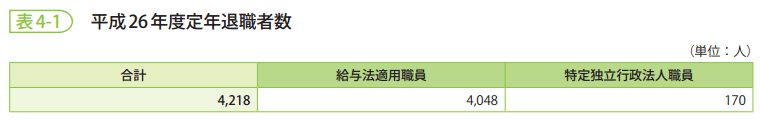 表4-1　平成26年度定年退職者数

（単位：人）

| 合計 | 給与法適用職員 | 特定独立行政法人職員 |
|---|---|---|
| 4,218 | 4,048 | 170 |